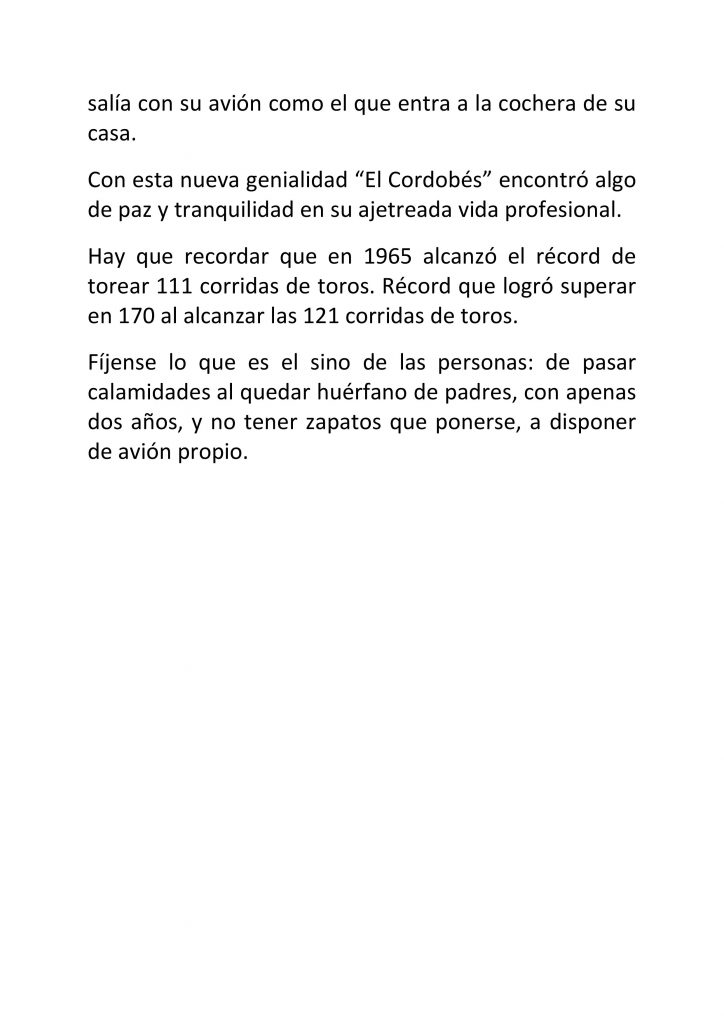 salía con su avión como el que entra a la cochera de su casa.

Con esta nueva genialidad “El Cordobés” encontró algo de paz y tranquilidad en su ajetreada vida profesional.

Hay que recordar que en 1965 alcanzó el récord de torear 111 corridas de toros. Récord que logró superar en 170 al alcanzar las 121 corridas de toros.

Fíjense lo que es el sino de las personas: de pasar calamidades al quedar huérfano de padres, con apenas dos años, y no tener zapatos que ponerse, a disponer de avión propio.